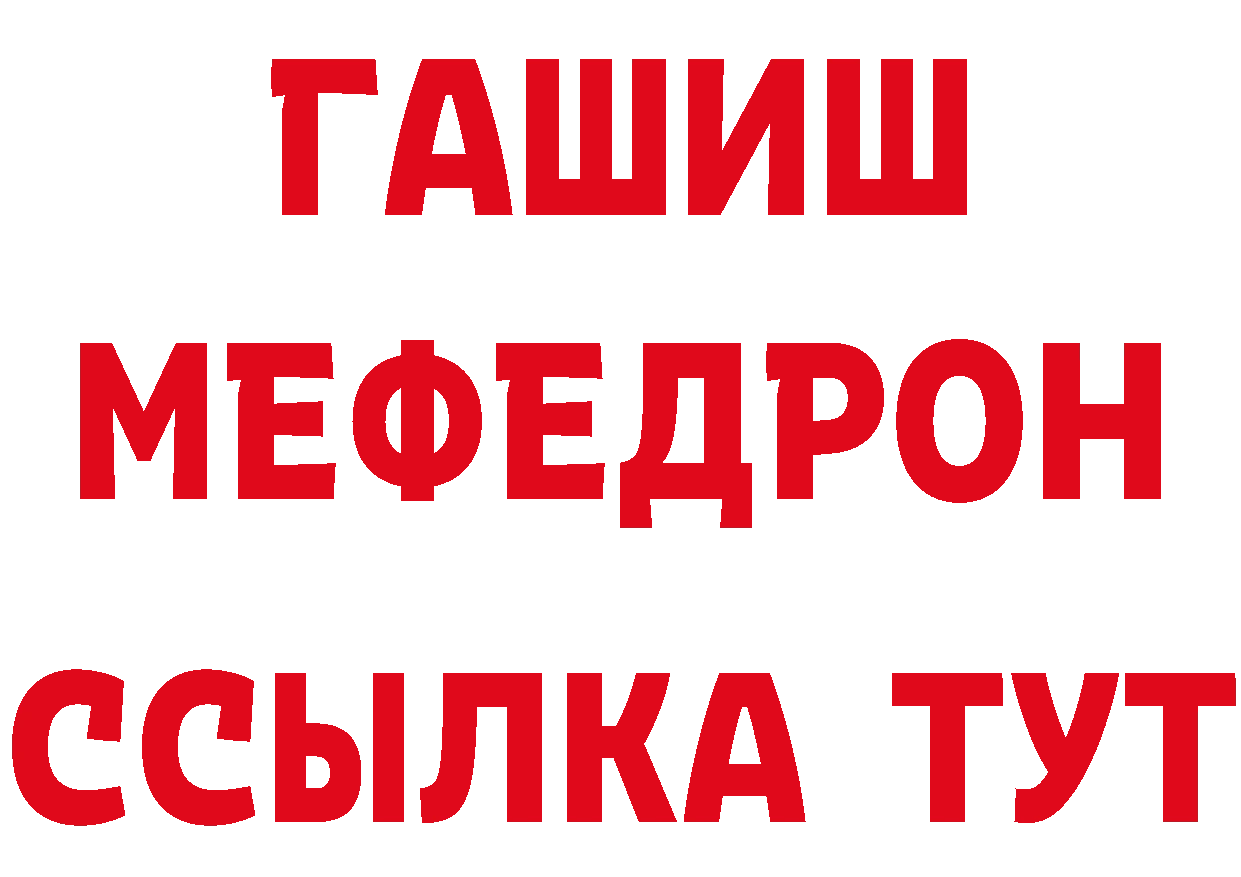 ГАШИШ
МЕФЕДРОН
ССЫЛКА ТУТ